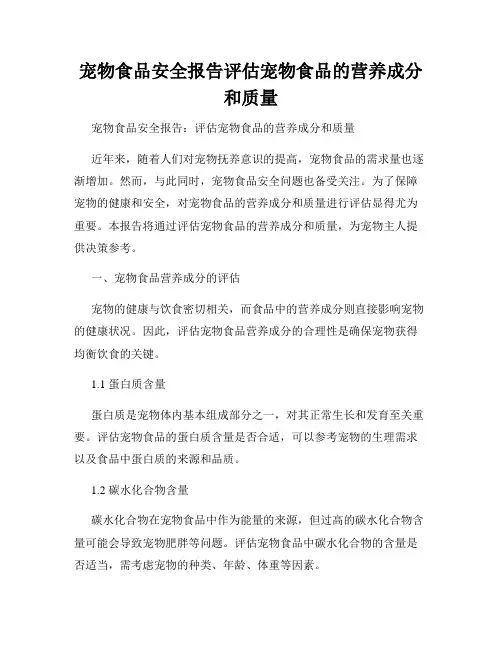 宠物食品安全报告评估宠物食品的营养成分和质量

宠物食品安全报告：评估宠物食品的营养成分和质量

近年来，随着人们对宠物抚养意识的提高，宠物食品的需求量也逐渐增加。然而，与此同时，宠物食品安全问题也备受关注。为了保障宠物的健康和安全，对宠物食品的营养成分和质量进行评估显得尤为重要。本报告将通过评估宠物食品的营养成分和质量，为宠物主人提供决策参考。

一、宠物食品营养成分的评估

宠物的健康与饮食密切相关，而食品中的营养成分则直接影响宠物的健康状况。因此，评估宠物食品营养成分的合理性是确保宠物获得均衡饮食的关键。

1.1 蛋白质含量

蛋白质是宠物体内基本组成部分之一，对其正常生长和发育至关重要。评估宠物食品的蛋白质含量是否合适，可以参考宠物的生理需求以及食品中蛋白质的来源和品质。

1.2 碳水化合物含量

碳水化合物在宠物食品中作为能量的来源，但过高的碳水化合物含量可能会导致宠物肥胖等问题。评估宠物食品中碳水化合物的含量是否适当，需考虑宠物的种类、年龄、体重等因素。